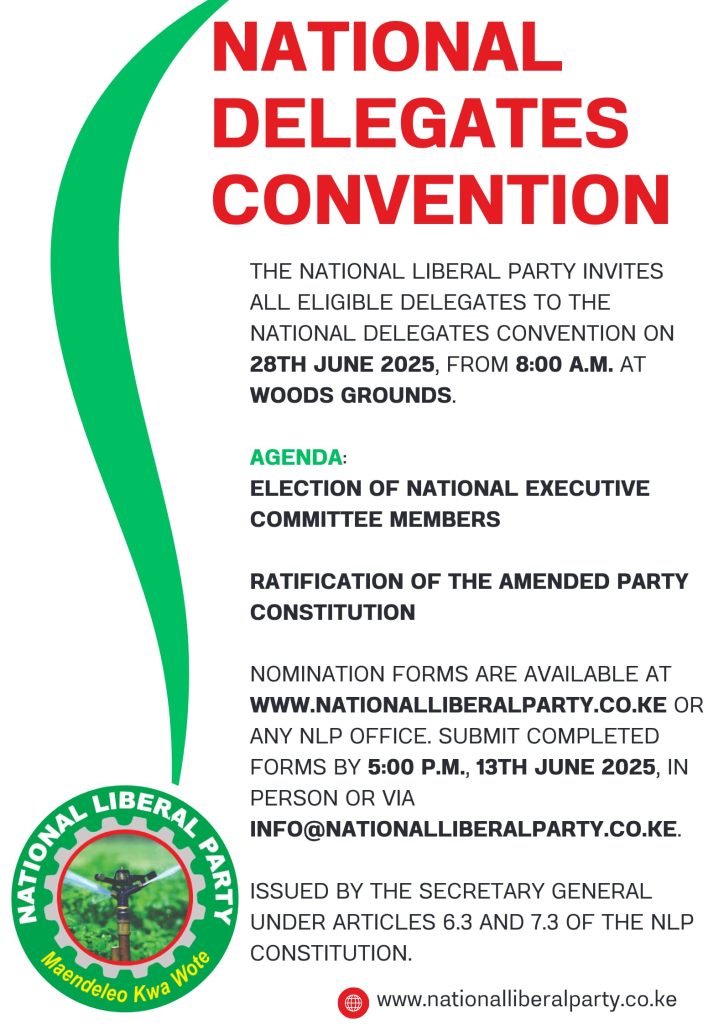 NATIONAL DELEGATES CONVENTION

THE NATIONAL LIBERAL PARTY INVITES ALL ELIGIBLE DELEGATES TO THE NATIONAL DELEGATES CONVENTION ON 28TH JUNE 2025, FROM 8:00 A.M. AT WOODS GROUNDS.

AGENDA:
ELECTION OF NATIONAL EXECUTIVE COMMITTEE MEMBERS

RATIFICATION OF THE AMENDED PARTY CONSTITUTION

NOMINATION FORMS ARE AVAILABLE AT WWW.NATIONALLIBERALPARTY.CO.KE OR ANY NLP OFFICE. SUBMIT COMPLETED FORMS BY 5:00 P.M., 13TH JUNE 2025, IN PERSON OR VIA INFO@NATIONALLIBERALPARTY.CO.KE.

ISSUED BY THE SECRETARY GENERAL UNDER ARTICLES 6.3 AND 7.3 OF THE NLP CONSTITUTION.

NATIONAL LIBERAL PARTY
Maendeleo Kwa Wote

www.nationalliberalparty.co.ke